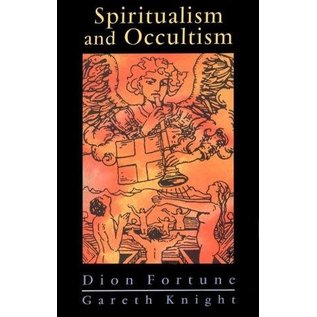 Spiritualism and Occultism

Dion Fortune

Gareth Knight